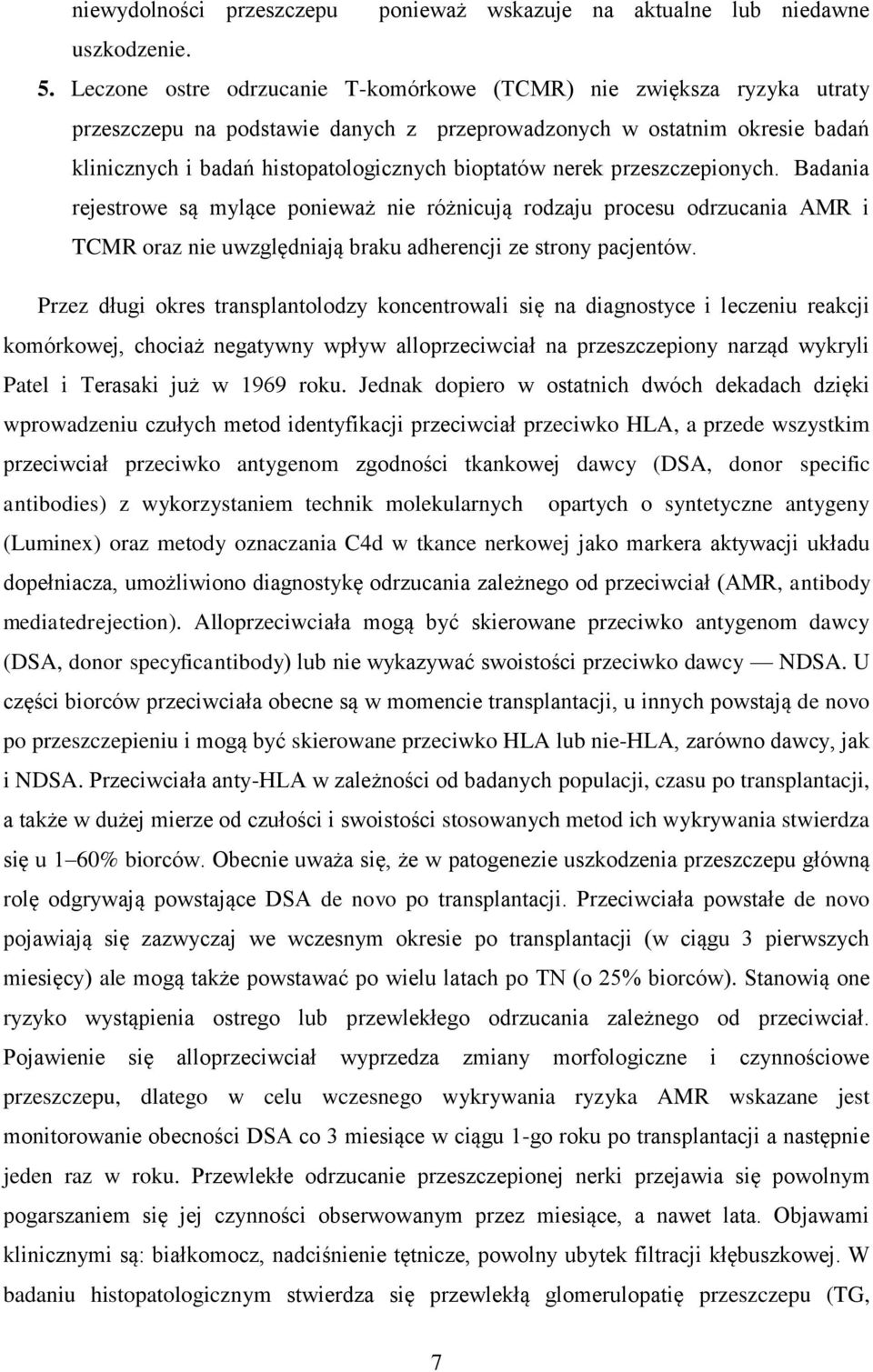 niewydolności przeszczepu ponieważ wskazuje na aktualne lub niedawne uszkodzenie.

5. Leczone ostre odrzucanie T-komórkowe (TCMR) nie zwiększa ryzyka utraty przeszczepu na podstawie danych z przeprowadzonych w ostatnim okresie badań klinicznych i badań histopatologicznych bioptatów nerek przeszczepionych. Badania rejestrowe są mylące ponieważ nie różnicują rodzaju procesu odrzucania AMR i TCMR oraz nie uwzględniają braku adherencji ze strony pacjentów.

Przez długi okres transplantolodzy koncentrowali się na diagnostyce i leczeniu reakcji komórkowej, chociaż negatywny wpływ alloprzeciwciał na przeszczepiony narząd wykryli Patel i Terasaki już w 1969 roku. Jednak dopiero w ostatnich dwóch dekadach dzięki wprowadzeniu czułych metod identyfikacji przeciwciał przeciwko HLA, a przede wszystkim przeciwciał przeciwko antygenom zgodności tkankowej dawcy (DSA, donor specific antibodies) z wykorzystaniem technik molekularnych opartych o syntetyczne antygeny (Luminex) oraz metody oznaczania C4d w tkance nerkowej jako markera aktywacji układu dopełniacza, umożliwiono diagnostykę odrzucania zależnego od przeciwciał (AMR, antibody mediatedrejection). Alloprzeciwciała mogą być skierowane przeciwko antygenom dawcy (DSA, donor specyficantibody) lub nie wykazywać swoistości przeciwko dawcy — NDSA. U części biorców przeciwciała obecne są w momencie transplantacji, u innych powstają de novo po przeszczepieniu i mogą być skierowane przeciwko HLA lub nie-HLA, zarówno dawcy, jak i NDSA. Przeciwciała anty-HLA w zależności od badanych populacji, czasu po transplantacji, a także w dużej mierze od czułości i swoistości stosowanych metod ich wykrywania stwierdza się u 1–60% biorców. Obecnie uważa się, że w patogenezie uszkodzenia przeszczepu główną rolę odgrywają powstające DSA de novo po transplantacji. Przeciwciała powstałe de novo pojawiają się zazwyczaj we wczesnym okresie po transplantacji (w ciągu 3 pierwszych miesięcy) ale mogą także powstawać po wielu latach po TN (o 25% biorców). Stanowią one ryzyko wystąpienia ostrego lub przewlekłego odrzucania zależnego od przeciwciał. Pojawienie się alloprzeciwciał wyprzedza zmiany morfologiczne i czynnościowe przeszczepu, dlatego w celu wczesnego wykrywania ryzyka AMR wskazane jest monitorowanie obecności DSA co 3 miesiące w ciągu 1-go roku po transplantacji a następnie jeden raz w roku. Przewlekłe odrzucanie przeszczepionej nerki przejawia się powolnym pogarszaniem się jej czynności obserwowanym przez miesiące, a nawet lata. Objawami klinicznymi są: białkomocz, nadciśnienie tętnicze, powolny ubytek filtracji kłębuszkowej. W badaniu histopatologicznym stwierdza się przewlekłą glomerulopatię przeszczepu (TG,

7